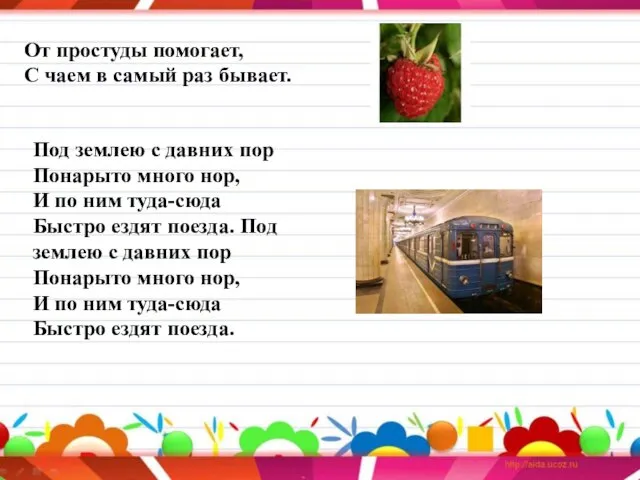 От простуды помогает,
С чаем в самый раз бывает.

Под землею с давних пор
Понарыто много нор,
И по ним туда-сюда
Быстро ездят поезда. Под
землею с давних пор
Понарыто много нор,
И по ним туда-сюда
Быстро ездят поезда.

http://aida.ucoz.ru